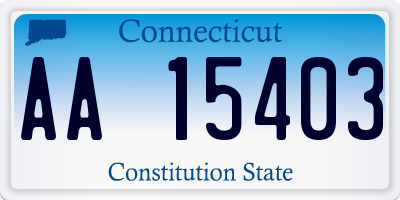 Connecticut

AA 15403

Constitution State